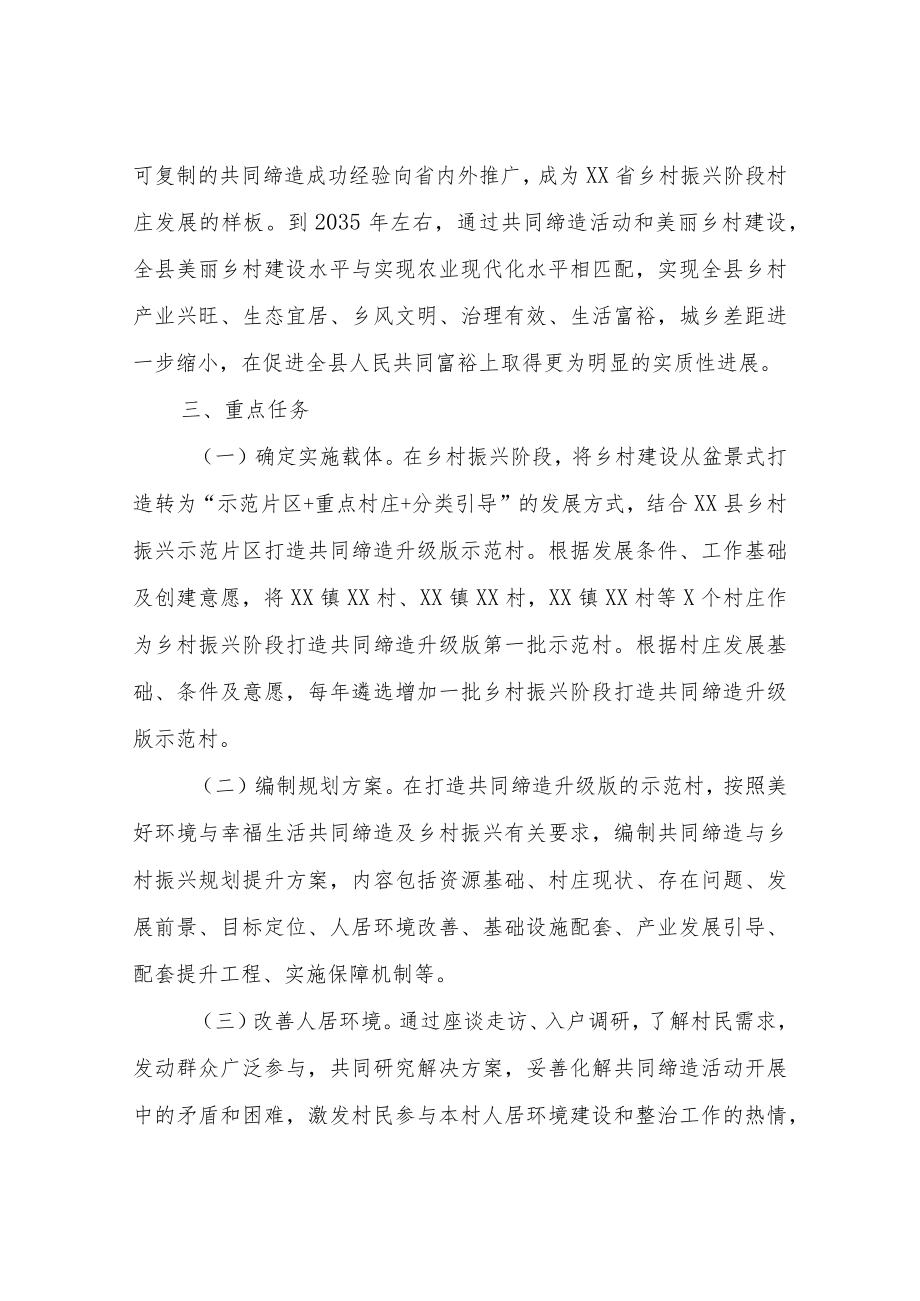 可复制的共同缔造成功经验向省内外推广，成为XX省乡村振兴阶段村庄发展的样板。到2035年左右，通过共同缔造活动和美丽乡村建设，全县美丽乡村建设水平与实现农业现代化水平相匹配，实现全县乡村产业兴旺、生态宜居、乡风文明、治理有效、生活富裕，城乡差距进一步缩小，在促进全县人民共同富裕上取得更为明显的实质性进展。

三、重点任务

（一）确定实施载体。在乡村振兴阶段，将乡村建设从盆景式打造转为“示范片区+重点村庄+分类引导”的发展方式，结合XX县乡村振兴示范片区打造共同缔造升级版示范村。根据发展条件、工作基础及创建意愿，将XX镇XX村、XX镇XX村，XX镇XX村等X个村庄作为乡村振兴阶段打造共同缔造升级版第一批示范村。根据村庄发展基础、条件及意愿，每年遴选增加一批乡村振兴阶段打造共同缔造升级版示范村。

（二）编制规划方案。在打造共同缔造升级版的示范村，按照美好环境与幸福生活共同缔造及乡村振兴有关要求，编制共同缔造与乡村振兴规划提升方案，内容包括资源基础、村庄现状、存在问题、发展前景、目标定位、人居环境改善、基础设施配套、产业发展引导、配套提升工程、实施保障机制等。

（三）改善人居环境。通过座谈走访、入户调研，了解村民需求，发动群众广泛参与，共同研究解决方案，妥善化解共同缔造活动开展中的矛盾和困难，激发村民参与本村人居环境建设和整治工作的热情，